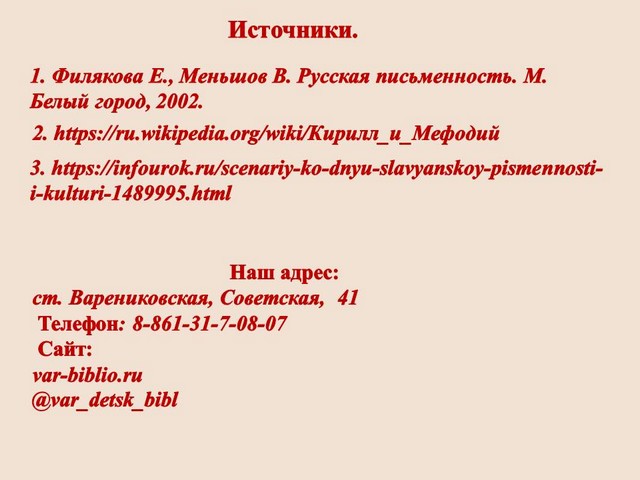 Источники.

1. Филякова Е., Меньшов В. Русская письменность. М. Белый город, 2002.

2. https://ru.wikipedia.org/wiki/Кирилл_и_Мефодий

3. https://infourok.ru/scenariy-ko-dnyu-slavyanskoy-pismennosti-i-kulturi-1489995.html

Наш адрес:
ст. Варениковская, Советская, 41
Телефон: 8-861-31-7-08-07
Сайт:
var-biblio.ru
@var_detsk_bibl